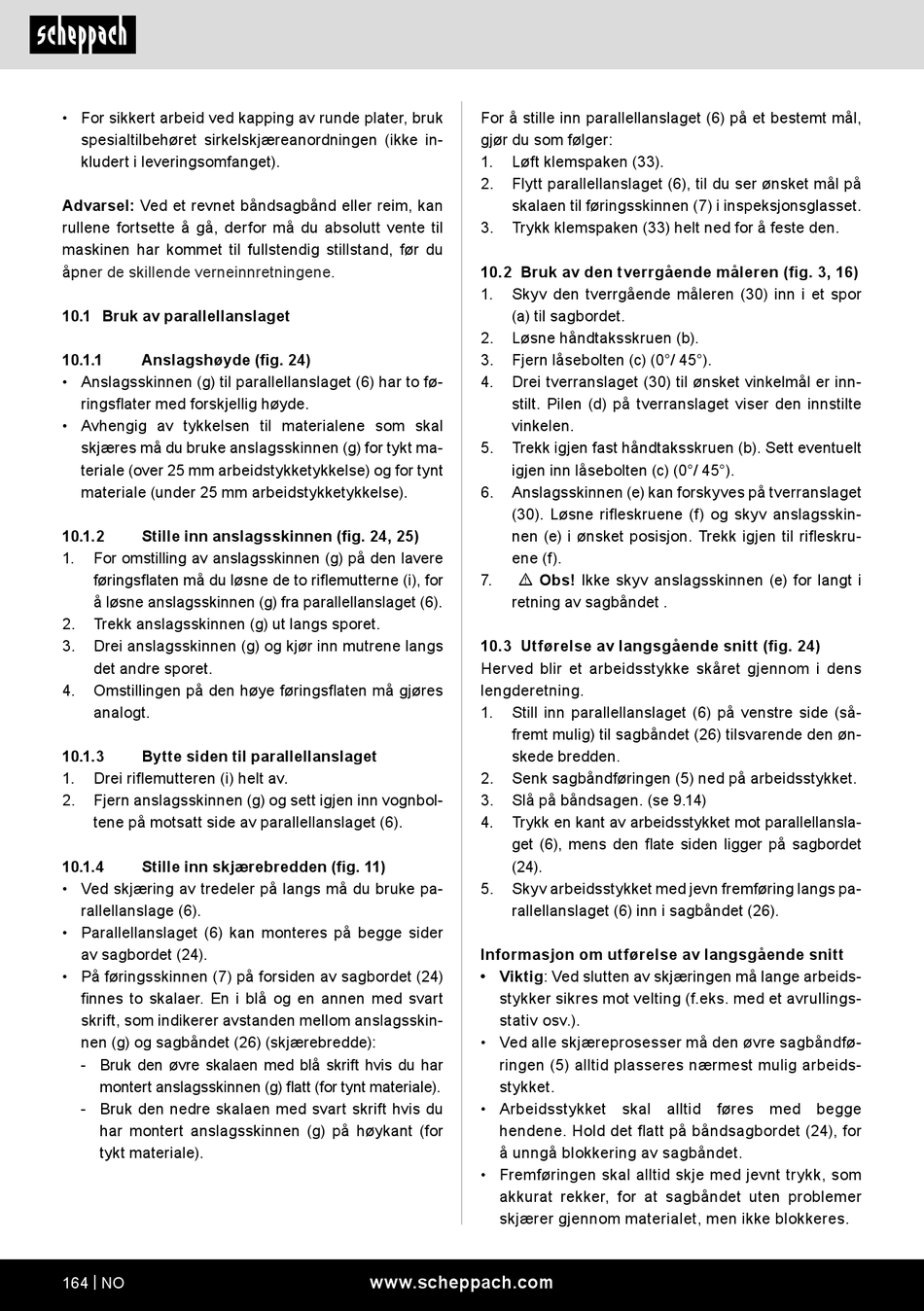 scheppach

• For sikkert arbeid ved kapping av runde plater, bruk spesialtilbehøret sirkelskjæreanordningen (ikke inkludert i leveringsomfanget).

Advarsel: Ved et revnet båndsagbånd eller reim, kan rullene fortsette å gå, derfor må du absolutt vente til maskinen har kommet til fullstendig stillstand, før du åpner de skillende verneinnretningene.

10.1 Bruk av parallellanslaget

10.1.1 Anslagshøyde (fig. 24)
• Anslagsskinnen (g) til parallellanslaget (6) har to føringsflater med forskjellig høyde.
• Avhengig av tykkelsen til materialene som skal skjæres må du bruke anslagsskinnen (g) for tykt materiale (over 25 mm arbeidstykketykkelse) og for tynt materiale (under 25 mm arbeidstykketykkelse).

10.1.2 Stille inn anslagsskinnen (fig. 24, 25)
1. For omstilling av anslagsskinnen (g) på den lavere føringsflaten må du løsne de to riflemutterne (i), for å løsne anslagsskinnen (g) fra parallellanslaget (6).
2. Trekk anslagsskinnen (g) ut langs sporet.
3. Drei anslagsskinnen (g) og kjør inn mutrene langs det andre sporet.
4. Omstillingen på den høye føringsflaten må gjøres analogt.

10.1.3 Bytte siden til parallellanslaget
1. Drei riflemutteren (i) helt av.
2. Fjern anslagsskinnen (g) og sett igjen inn vognboltene på motsatt side av parallellanslaget (6).

10.1.4 Stille inn skjærebredden (fig. 11)
• Ved skjæring av tredeler på langs må du bruke parallellanslage (6).
• Parallellanslaget (6) kan monteres på begge sider av sagbordet (24).
• På føringsskinnen (7) på forsiden av sagbordet (24) finnes to skalaer. En i blå og en annen med svart skrift, som indikerer avstanden mellom anslagsskinnen (g) og sagbåndet (26) (skjærebredde):
- Bruk den øvre skalaen med blå skrift hvis du har montert anslagsskinnen (g) flatt (for tynt materiale).
- Bruk den nedre skalaen med svart skrift hvis du har montert anslagsskinnen (g) på høykant (for tykt materiale).

For å stille inn parallellanslaget (6) på et bestemt mål, gjør du som følger:
1. Løft klemspaken (33).
2. Flytt parallellanslaget (6), til du ser ønsket mål på skalaen til føringsskinnen (7) i inspeksjonsglasset.
3. Trykk klemspaken (33) helt ned for å feste den.

10.2 Bruk av den tverrgående måleren (fig. 3, 16)
1. Skyv den tverrgående måleren (30) inn i et spor (a) til sagbordet.
2. Løsne håndtaksskruen (b).
3. Fjern låsebolten (c) (0°/ 45°).
4. Drei tverranslaget (30) til ønsket vinkelmål er innstilt. Pilen (d) på tverranslaget viser den innstilte vinkelen.
5. Trekk igjen fast håndtaksskruen (b). Sett eventuelt igjen inn låsebolten (c) (0°/ 45°).
6. Anslagsskinnen (e) kan forskyves på tverranslaget (30). Løsne rifleskruene (f) og skyv anslagsskinnen (e) i ønsket posisjon. Trekk igjen til rifleskruene (f).
7. ⚠ Obs! Ikke skyv anslagsskinnen (e) for langt i retning av sagbåndet .

10.3 Utførelse av langsgående snitt (fig. 24)
Herved blir et arbeidsstykke skåret gjennom i dens lengderetning.
1. Still inn parallellanslaget (6) på venstre side (såfremt mulig) til sagbåndet (26) tilsvarende den ønskede bredden.
2. Senk sagbåndføringen (5) ned på arbeidsstykket.
3. Slå på båndsagen. (se 9.14)
4. Trykk en kant av arbeidsstykket mot parallellanslaget (6), mens den flate siden ligger på sagbordet (24).
5. Skyv arbeidsstykket med jevn fremføring langs parallellanslaget (6) inn i sagbåndet (26).

Informasjon om utførelse av langsgående snitt
• Viktig: Ved slutten av skjæringen må lange arbeidsstykker sikres mot velting (f.eks. med et avrullingsstativ osv.).
• Ved alle skjæreprosesser må den øvre sagbåndføringen (5) alltid plasseres nærmest mulig arbeidsstykket.
• Arbeidsstykket skal alltid føres med begge hendene. Hold det flatt på båndsagbordet (24), for å unngå blokkering av sagbåndet.
• Fremføringen skal alltid skje med jevnt trykk, som akkurat rekker, for at sagbåndet uten problemer skjærer gjennom materialet, men ikke blokkeres.

164 | NO www.scheppach.com